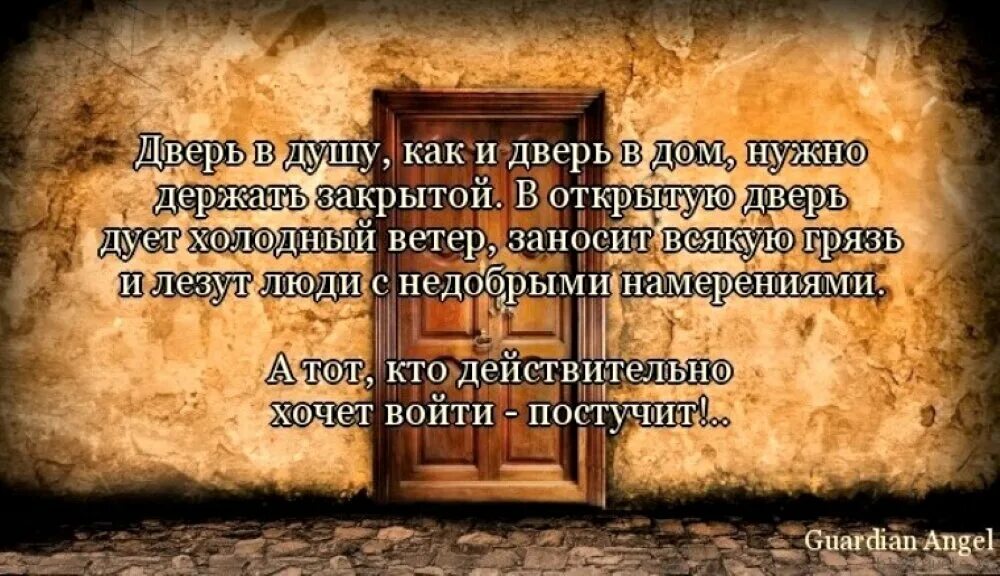 Дверь в душу, как и дверь в дом, нужно держать закрытой. В открытую дверь дует холодный ветер, заносит всякую грязь и лезут люди с недобрыми намерениями.

А тот, кто действительно хочет войти - постучит!..

Guardian Angel